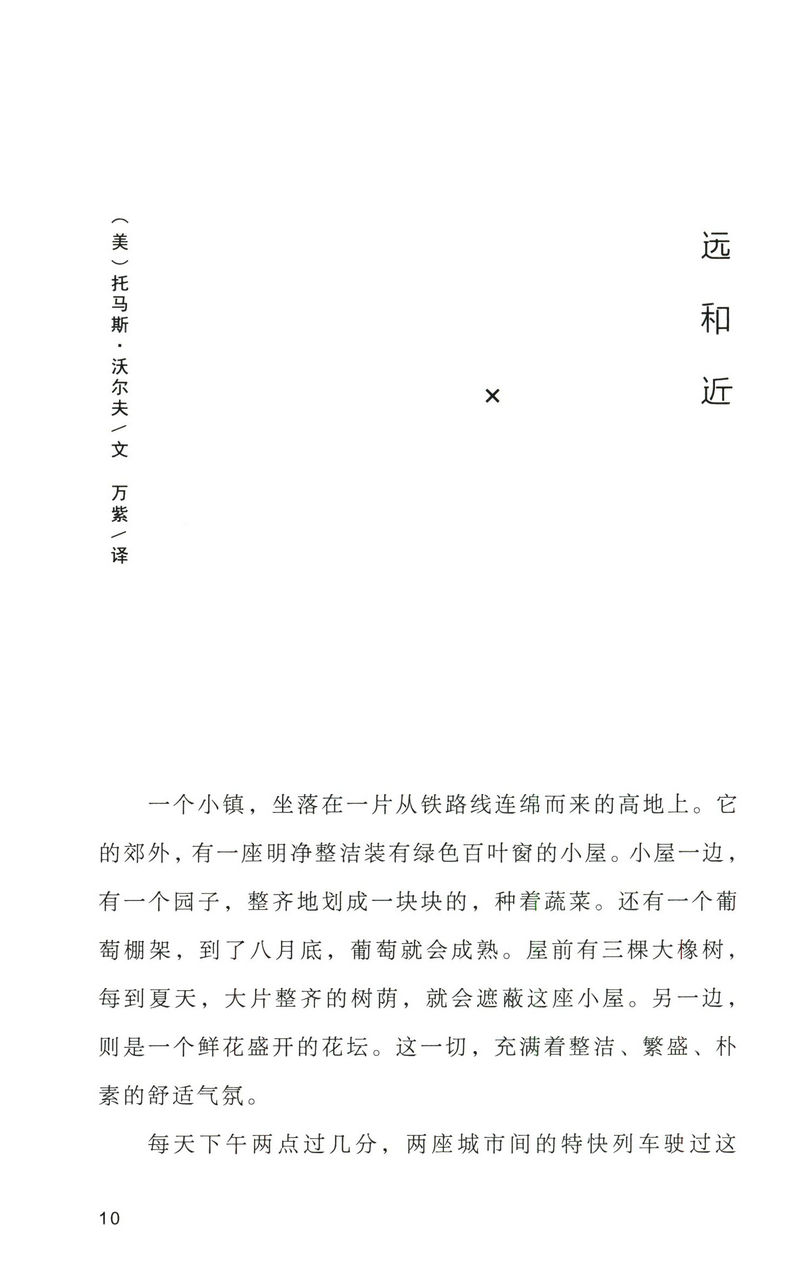 远和近

×

（美）托马斯·沃尔夫／文　万紫／译

一个小镇，坐落在一片从铁路线连绵而来的高地上。它的郊外，有一座明净整洁装有绿色百叶窗的小屋。小屋一边，有一个园子，整齐地划成一块块的，种着蔬菜。还有一个葡萄棚架，到了八月底，葡萄就会成熟。屋前有三棵大橡树，每到夏天，大片整齐的树荫，就会遮蔽这座小屋。另一边，则是一个鲜花盛开的花坛。这一切，充满着整洁、繁盛、朴素的舒适气氛。

每天下午两点过几分，两座城市间的特快列车驶过这

10